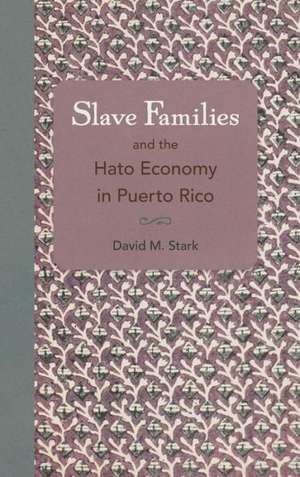 Slave Families
and the
Hato Economy
in Puerto Rico

David M. Stark